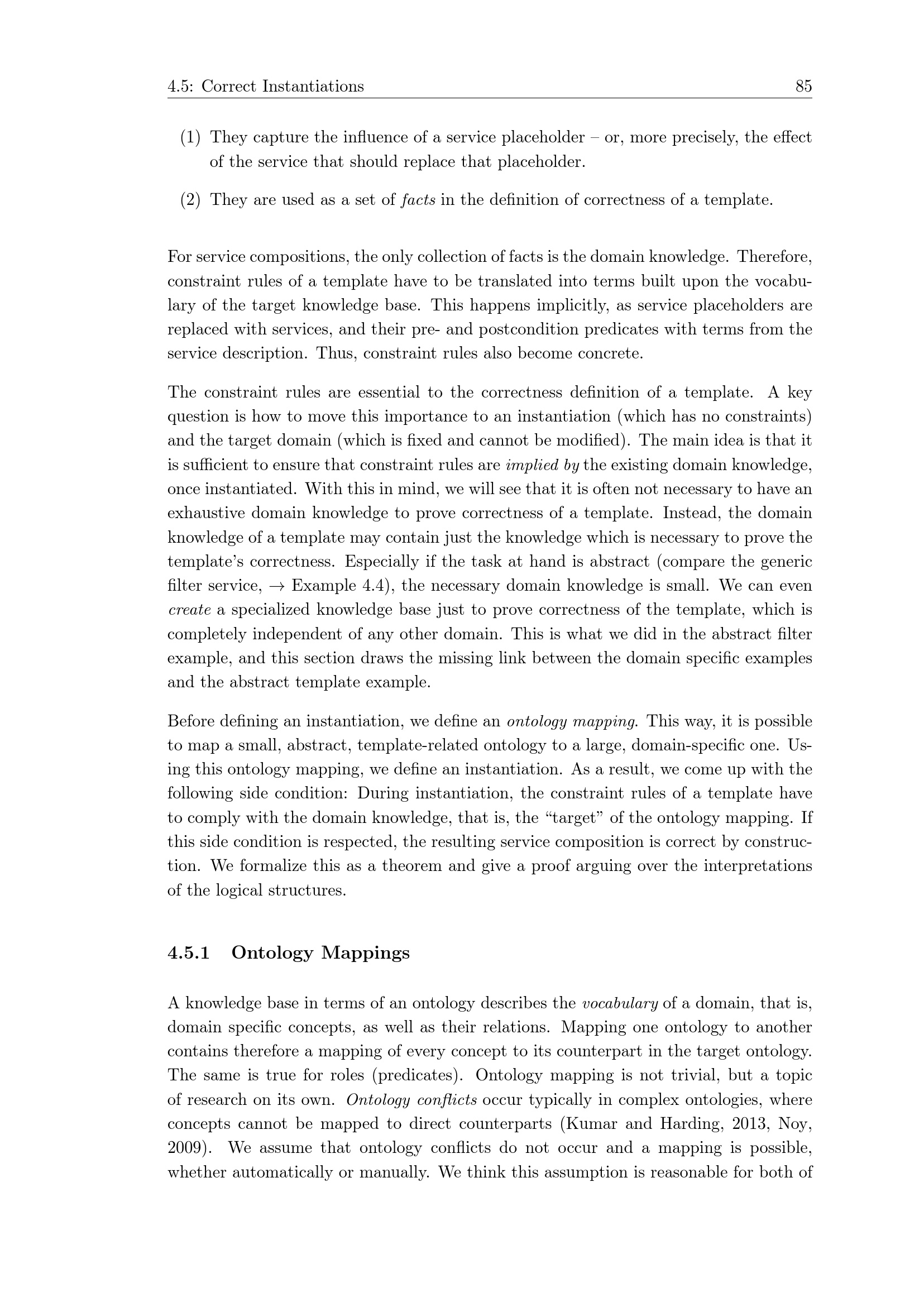 4.5: Correct Instantiations 85

(1) They capture the influence of a service placeholder – or, more precisely, the effect of the service that should replace that placeholder.

(2) They are used as a set of facts in the definition of correctness of a template.

For service compositions, the only collection of facts is the domain knowledge. Therefore, constraint rules of a template have to be translated into terms built upon the vocabulary of the target knowledge base. This happens implicitly, as service placeholders are replaced with services, and their pre- and postcondition predicates with terms from the service description. Thus, constraint rules also become concrete.

The constraint rules are essential to the correctness definition of a template. A key question is how to move this importance to an instantiation (which has no constraints) and the target domain (which is fixed and cannot be modified). The main idea is that it is sufficient to ensure that constraint rules are implied by the existing domain knowledge, once instantiated. With this in mind, we will see that it is often not necessary to have an exhaustive domain knowledge to prove correctness of a template. Instead, the domain knowledge of a template may contain just the knowledge which is necessary to prove the template's correctness. Especially if the task at hand is abstract (compare the generic filter service, → Example 4.4), the necessary domain knowledge is small. We can even create a specialized knowledge base just to prove correctness of the template, which is completely independent of any other domain. This is what we did in the abstract filter example, and this section draws the missing link between the domain specific examples and the abstract template example.

Before defining an instantiation, we define an ontology mapping. This way, it is possible to map a small, abstract, template-related ontology to a large, domain-specific one. Using this ontology mapping, we define an instantiation. As a result, we come up with the following side condition: During instantiation, the constraint rules of a template have to comply with the domain knowledge, that is, the "target" of the ontology mapping. If this side condition is respected, the resulting service composition is correct by construction. We formalize this as a theorem and give a proof arguing over the interpretations of the logical structures.

4.5.1 Ontology Mappings

A knowledge base in terms of an ontology describes the vocabulary of a domain, that is, domain specific concepts, as well as their relations. Mapping one ontology to another contains therefore a mapping of every concept to its counterpart in the target ontology. The same is true for roles (predicates). Ontology mapping is not trivial, but a topic of research on its own. Ontology conflicts occur typically in complex ontologies, where concepts cannot be mapped to direct counterparts (Kumar and Harding, 2013, Noy, 2009). We assume that ontology conflicts do not occur and a mapping is possible, whether automatically or manually. We think this assumption is reasonable for both of